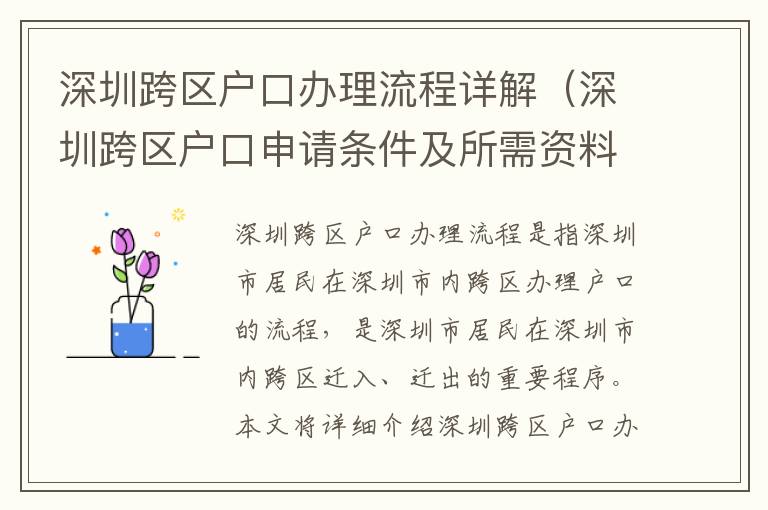 深圳跨区户口办理流程详解（深圳跨区户口申请条件及所需资料

深圳跨区户口办理流程是指深圳市居民在深圳市内跨区办理户口的流程，是深圳市居民在深圳市内跨区迁入、迁出的重要程序。本文将详细介绍深圳跨区户口办